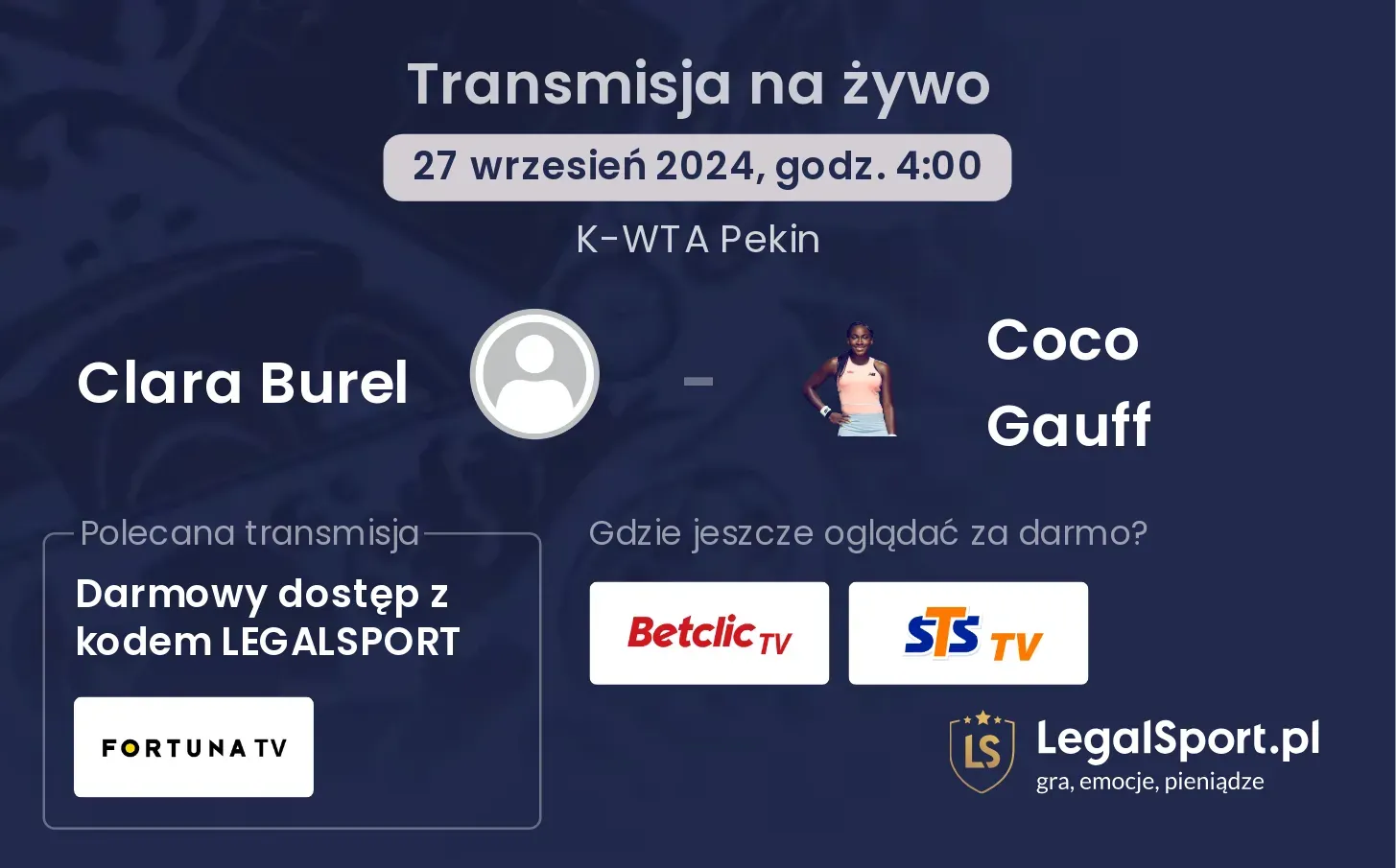 Transmisja na żywo

27 wrzesień 2024, godz. 4:00

K-WTA Pekin

Clara Burel

-

Coco Gauff

Polecana transmisja

Darmowy dostęp z kodem LEGALSPORT

FORTUNA TV

Gdzie jeszcze oglądać za darmo?

Betclic TV

STS TV

LS

LegalSport.pl
gra, emocje, pieniądze